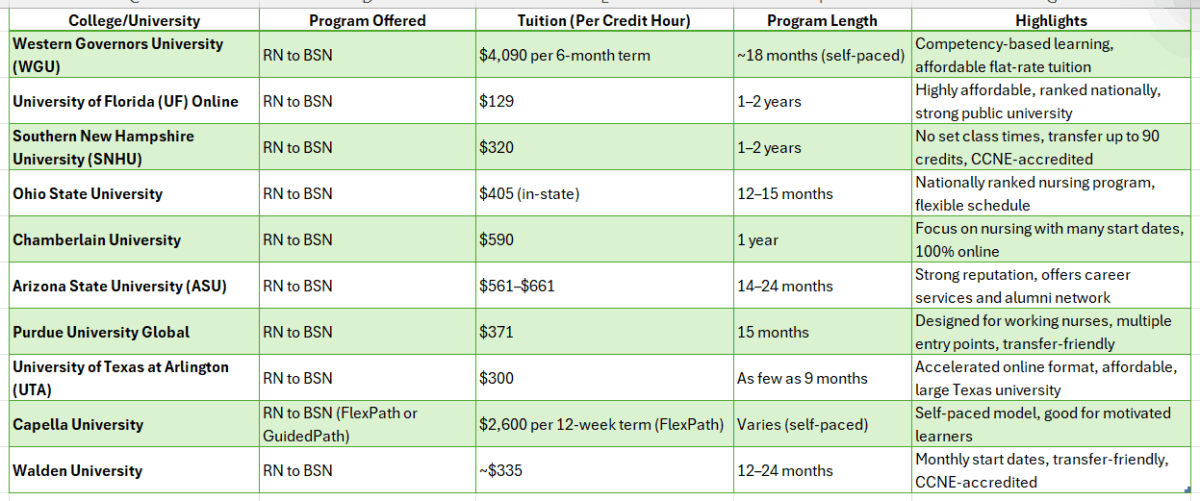 | College/University | Program Offered | Tuition (Per Credit Hour) | Program Length | Highlights |
|---|---|---|---|---|
| Western Governors University (WGU) | RN to BSN | $4,090 per 6-month term | ~18 months (self-paced) | Competency-based learning, affordable flat-rate tuition |
| University of Florida (UF) Online | RN to BSN | $129 | 1–2 years | Highly affordable, ranked nationally, strong public university |
| Southern New Hampshire University (SNHU) | RN to BSN | $320 | 1–2 years | No set class times, transfer up to 90 credits, CCNE-accredited |
| Ohio State University | RN to BSN | $405 (in-state) | 12–15 months | Nationally ranked nursing program, flexible schedule |
| Chamberlain University | RN to BSN | $590 | 1 year | Focus on nursing with many start dates, 100% online |
| Arizona State University (ASU) | RN to BSN | $561–$661 | 14–24 months | Strong reputation, offers career services and alumni network |
| Purdue University Global | RN to BSN | $371 | 15 months | Designed for working nurses, multiple entry points, transfer-friendly |
| University of Texas at Arlington (UTA) | RN to BSN | $300 | As few as 9 months | Accelerated online format, affordable, large Texas university |
| Capella University | RN to BSN (FlexPath or GuidedPath) | $2,600 per 12-week term (FlexPath) | Varies (self-paced) | Self-paced model, good for motivated learners |
| Walden University | RN to BSN | ~$335 | 12–24 months | Monthly start dates, transfer-friendly, CCNE-accredited |